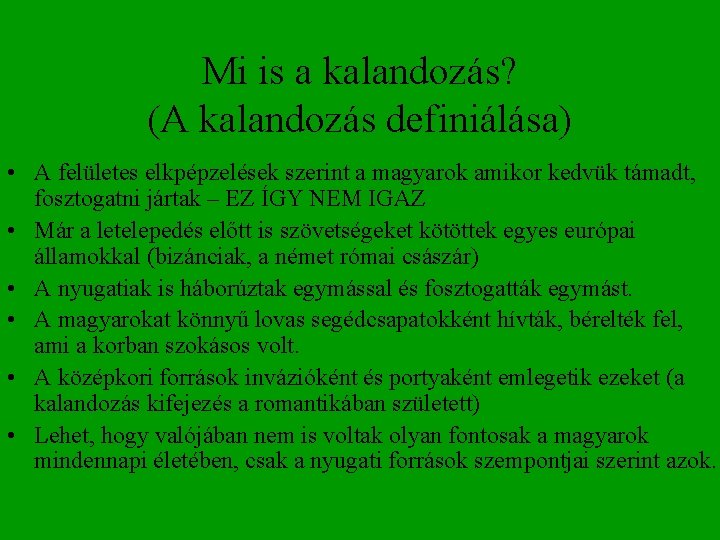 Mi is a kalandozás?
(A kalandozás definiálása)

• A felületes elkpépzelések szerint a magyarok amikor kedvük támadt, fosztogatni jártak – EZ ÍGY NEM IGAZ
• Már a letelepedés előtt is szövetségeket kötöttek egyes európai államokkal (bizánciak, a német római császár)
• A nyugatiak is háborúztak egymással és fosztogatták egymást.
• A magyarokat könnyű lovas segédcsapatokként hívták, bérelték fel, ami a korban szokásos volt.
• A középkori források invázióként és portyaként emlegetik ezeket (a kalandozás kifejezés a romantikában született)
• Lehet, hogy valójában nem is voltak olyan fontosak a magyarok mindennapi életében, csak a nyugati források szempontjai szerint azok.